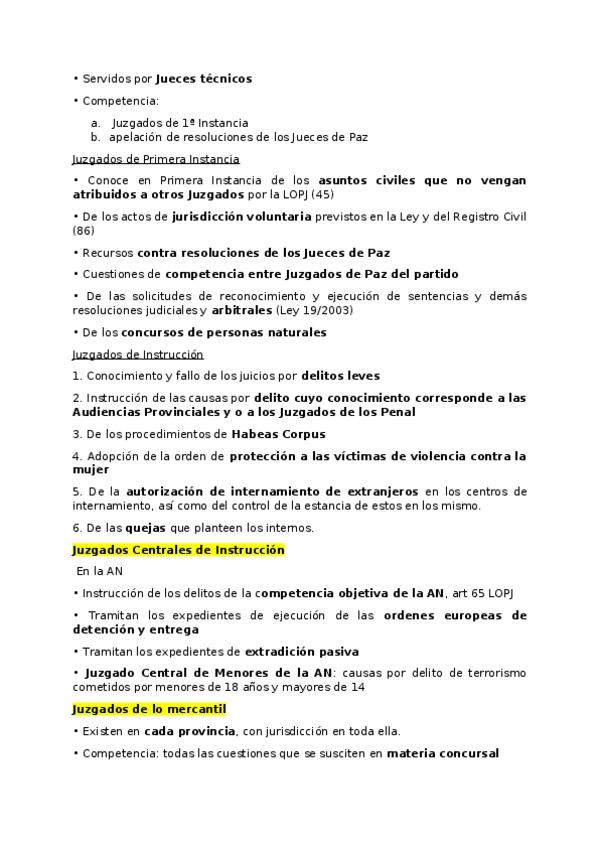 • Servidos por Jueces técnicos

• Competencia:

a. Juzgados de 1ª Instancia
b. apelación de resoluciones de los Jueces de Paz

Juzgados de Primera Instancia

• Conoce en Primera Instancia de los asuntos civiles que no vengan atribuidos a otros Juzgados por la LOPJ (45)

• De los actos de jurisdicción voluntaria previstos en la Ley y del Registro Civil (86)

• Recursos contra resoluciones de los Jueces de Paz

• Cuestiones de competencia entre Juzgados de Paz del partido

• De las solicitudes de reconocimiento y ejecución de sentencias y demás resoluciones judiciales y arbitrales (Ley 19/2003)

• De los concursos de personas naturales

Juzgados de Instrucción

1. Conocimiento y fallo de los juicios por delitos leves

2. Instrucción de las causas por delito cuyo conocimiento corresponde a las Audiencias Provinciales y o a los Juzgados de los Penal

3. De los procedimientos de Habeas Corpus

4. Adopción de la orden de protección a las víctimas de violencia contra la mujer

5. De la autorización de internamiento de extranjeros en los centros de internamiento, así como del control de la estancia de estos en los mismo.

6. De las quejas que planteen los internos.

Juzgados Centrales de Instrucción

En la AN

• Instrucción de los delitos de la competencia objetiva de la AN, art 65 LOPJ

• Tramitan los expedientes de ejecución de las ordenes europeas de detención y entrega

• Tramitan los expedientes de extradición pasiva

• Juzgado Central de Menores de la AN: causas por delito de terrorismo cometidos por menores de 18 años y mayores de 14

Juzgados de lo mercantil

• Existen en cada provincia, con jurisdicción en toda ella.

• Competencia: todas las cuestiones que se susciten en materia concursal